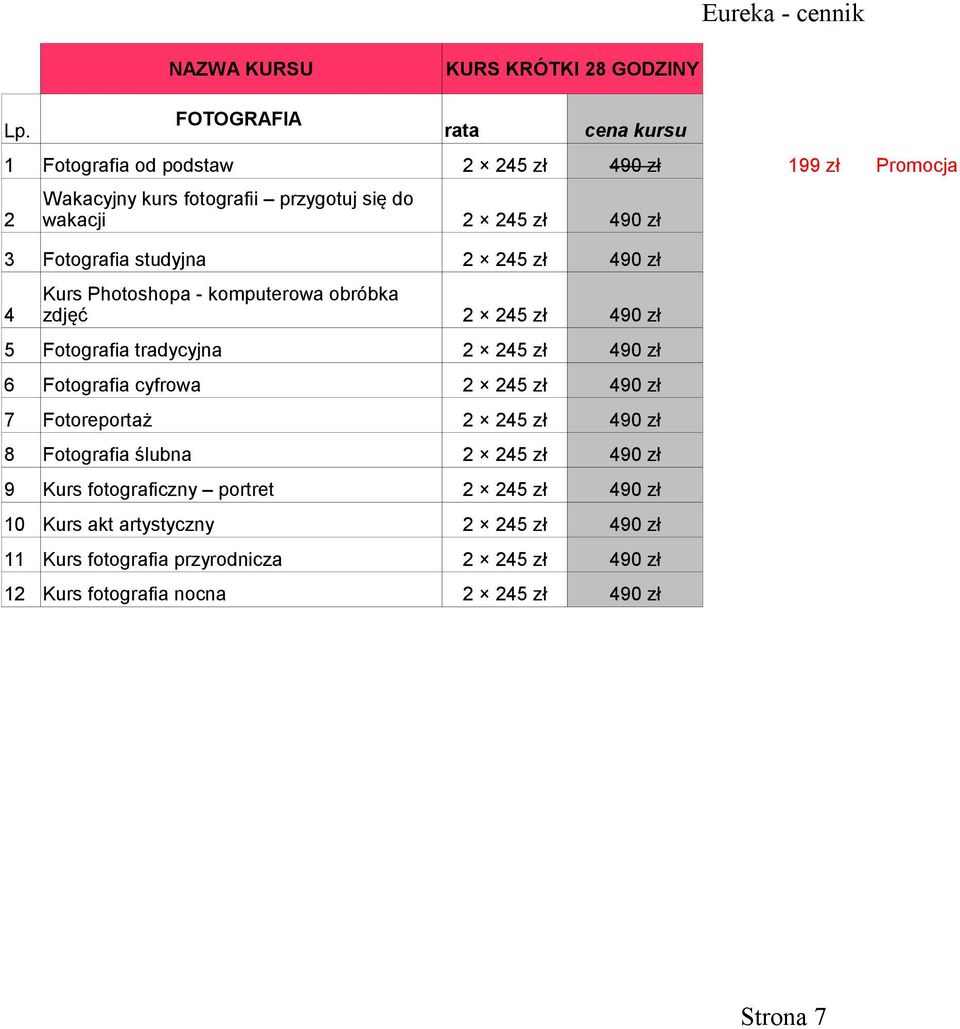 Eureka - cennik

| | NAZWA KURSU | KURS KRÓTKI 28 GODZINY | | | |
|---|---|---|---|---|---|
| Lp. | FOTOGRAFIA | rata | cena kursu | | |
| 1 | Fotografia od podstaw | 2 × 245 zł | ~~490 zł~~ | 199 zł | Promocja |
| 2 | Wakacyjny kurs fotografii – przygotuj się do wakacji | 2 × 245 zł | 490 zł | | |
| 3 | Fotografia studyjna | 2 × 245 zł | 490 zł | | |
| 4 | Kurs Photoshopa - komputerowa obróbka zdjęć | 2 × 245 zł | 490 zł | | |
| 5 | Fotografia tradycyjna | 2 × 245 zł | 490 zł | | |
| 6 | Fotografia cyfrowa | 2 × 245 zł | 490 zł | | |
| 7 | Fotoreportaż | 2 × 245 zł | 490 zł | | |
| 8 | Fotografia ślubna | 2 × 245 zł | 490 zł | | |
| 9 | Kurs fotograficzny – portret | 2 × 245 zł | 490 zł | | |
| 10 | Kurs akt artystyczny | 2 × 245 zł | 490 zł | | |
| 11 | Kurs fotografia przyrodnicza | 2 × 245 zł | 490 zł | | |
| 12 | Kurs fotografia nocna | 2 × 245 zł | 490 zł | | |

Strona 7